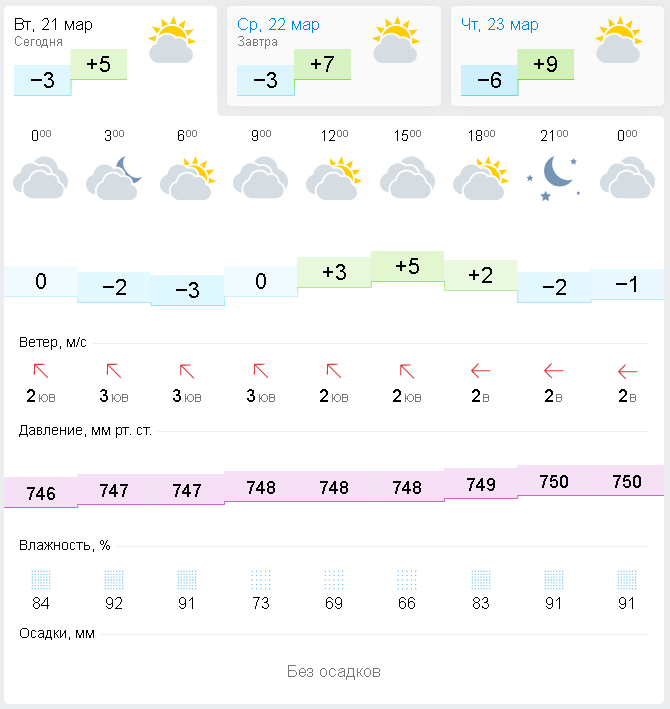 Вт, 21 мар
Сегодня
−3 +5

Ср, 22 мар
Завтра
−3 +7

Чт, 23 мар
−6 +9

| $0^{00}$ | $3^{00}$ | $6^{00}$ | $9^{00}$ | $12^{00}$ | $15^{00}$ | $18^{00}$ | $21^{00}$ | $0^{00}$ |
|---|---|---|---|---|---|---|---|---|
| 0 | −2 | −3 | 0 | +3 | +5 | +2 | −2 | −1 |

Ветер, м/с

| 2 юв | 3 юв | 3 юв | 3 юв | 2 юв | 2 юв | 2 в | 2 в | 2 в |
|---|---|---|---|---|---|---|---|---|

Давление, мм рт. ст.

| 746 | 747 | 747 | 748 | 748 | 748 | 749 | 750 | 750 |
|---|---|---|---|---|---|---|---|---|

Влажность, %

| 84 | 92 | 91 | 73 | 69 | 66 | 83 | 91 | 91 |
|---|---|---|---|---|---|---|---|---|

Осадки, мм

Без осадков